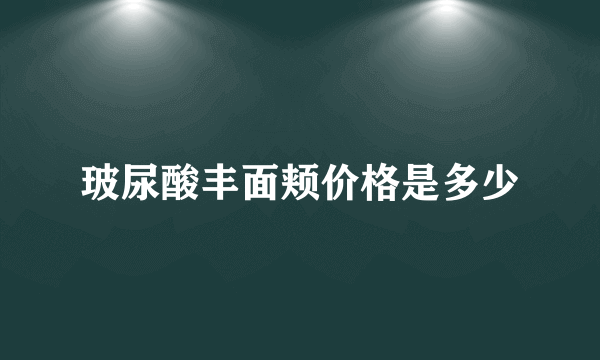 玻尿酸丰面颊价格是多少